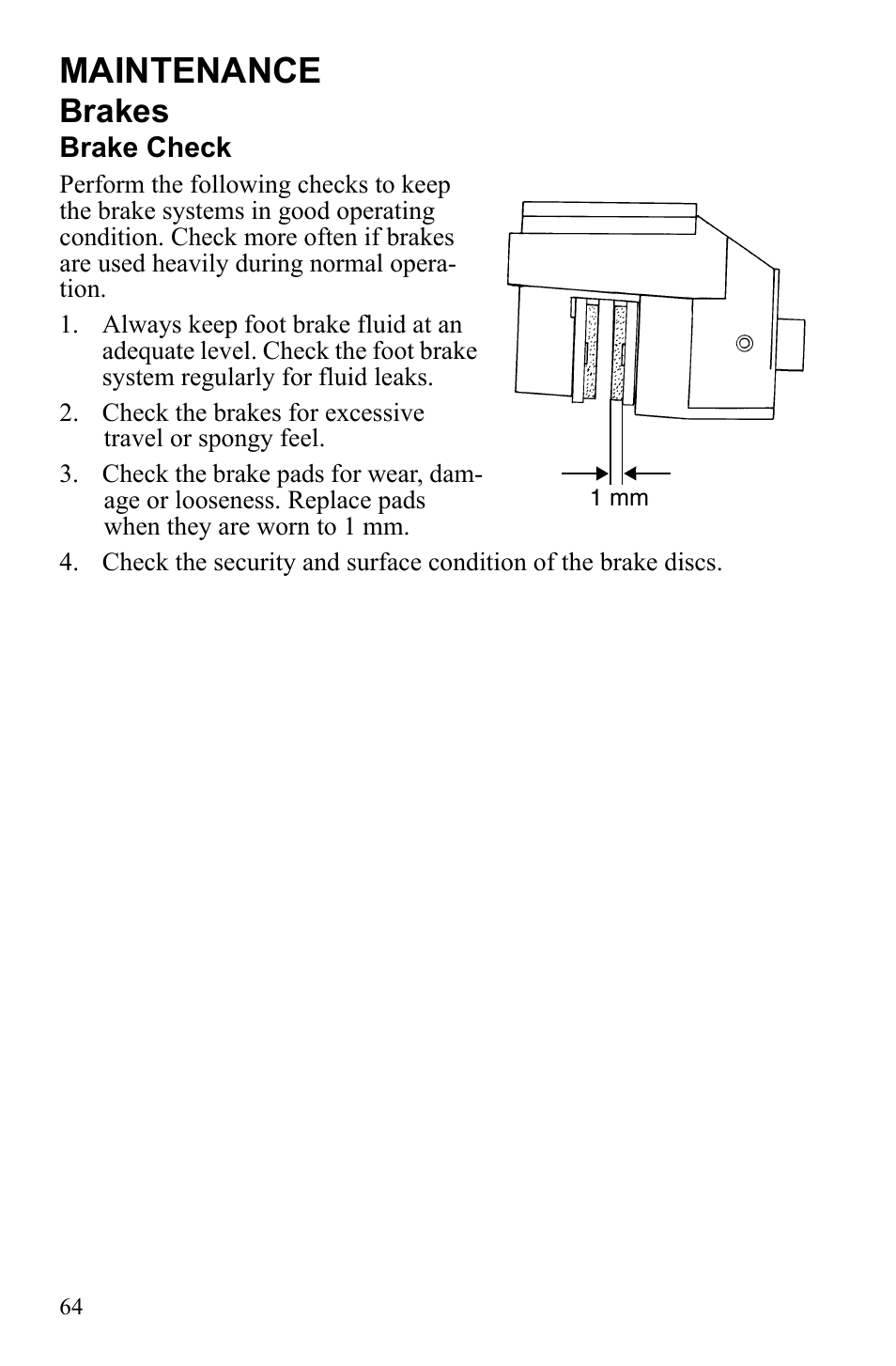 MAINTENANCE

Brakes

Brake Check

Perform the following checks to keep the brake systems in good operating condition. Check more often if brakes are used heavily during normal operation.

1. Always keep foot brake fluid at an adequate level. Check the foot brake system regularly for fluid leaks.

2. Check the brakes for excessive travel or spongy feel.

3. Check the brake pads for wear, damage or looseness. Replace pads when they are worn to 1 mm.

1 mm

4. Check the security and surface condition of the brake discs.

64